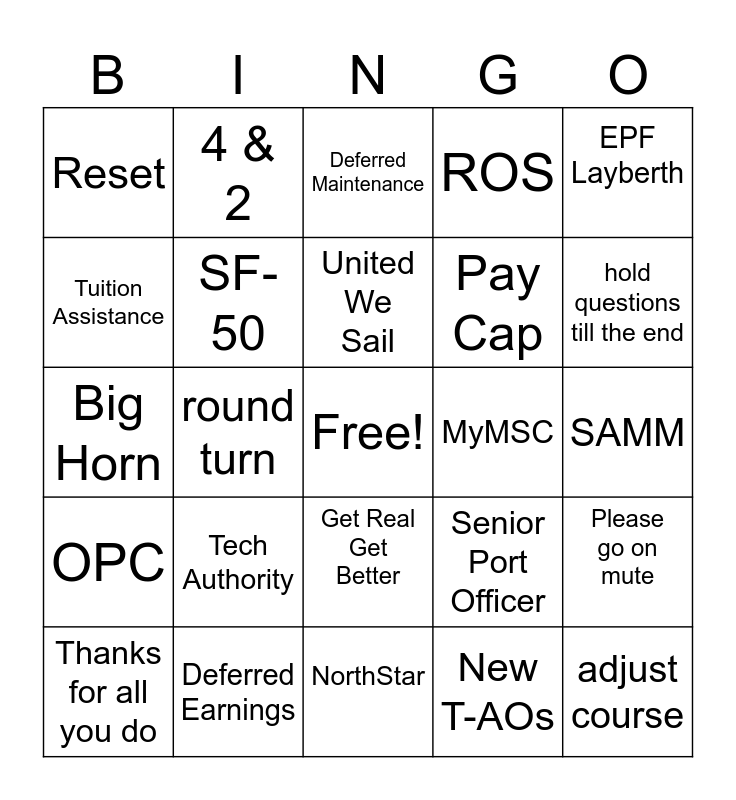 | B | I | N | G | O |
|---|---|---|---|---|
| Reset | 4 & 2 | Deferred Maintenance | ROS | EPF Layberth |
| Tuition Assistance | SF-50 | United We Sail | Pay Cap | hold questions till the end |
| Big Horn | round turn | Free! | MyMSC | SAMM |
| OPC | Tech Authority | Get Real Get Better | Senior Port Officer | Please go on mute |
| Thanks for all you do | Deferred Earnings | NorthStar | New T-AOs | adjust course |